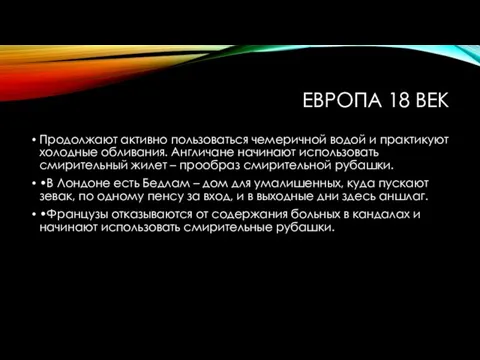 ЕВРОПА 18 ВЕК

• Продолжают активно пользоваться чемеричной водой и практикуют холодные обливания. Англичане начинают использовать смирительный жилет – прообраз смирительной рубашки.

• •В Лондоне есть Бедлам – дом для умалишенных, куда пускают зевак, по одному пенсу за вход, и в выходные дни здесь аншлаг.

• •Французы отказываются от содержания больных в кандалах и начинают использовать смирительные рубашки.